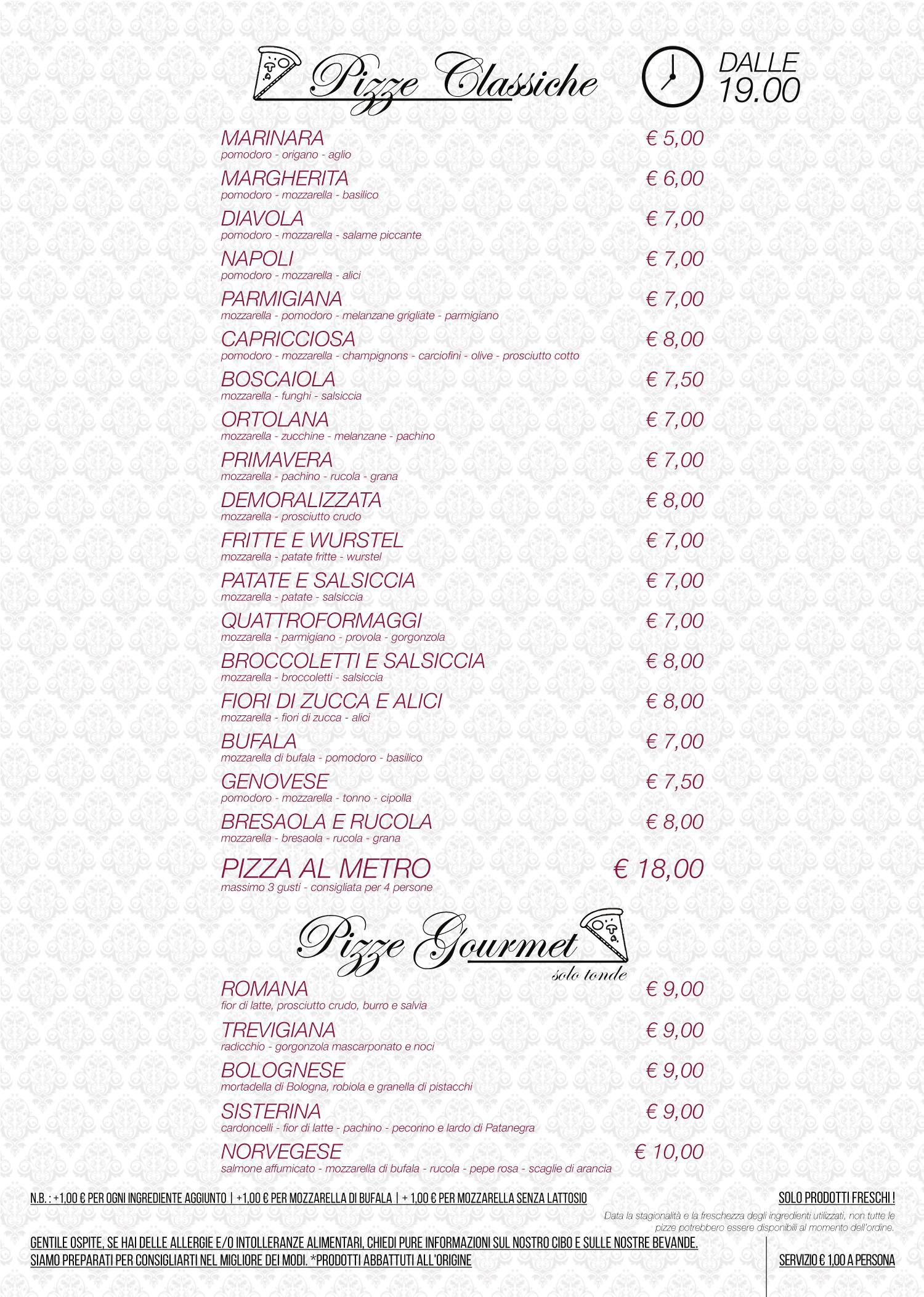 Pizze Classiche

DALLE 19.00

MARINARA € 5,00
pomodoro - origano - aglio

MARGHERITA € 6,00
pomodoro - mozzarella - basilico

DIAVOLA € 7,00
pomodoro - mozzarella - salame piccante

NAPOLI € 7,00
pomodoro - mozzarella - alici

PARMIGIANA € 7,00
mozzarella - pomodoro - melanzane grigliate - parmigiano

CAPRICCIOSA € 8,00
pomodoro - mozzarella - champignons - carciofini - olive - prosciutto cotto

BOSCAIOLA € 7,50
mozzarella - funghi - salsiccia

ORTOLANA € 7,00
mozzarella - zucchine - melanzane - pachino

PRIMAVERA € 7,00
mozzarella - pachino - rucola - grana

DEMORALIZZATA € 8,00
mozzarella - prosciutto crudo

FRITTE E WURSTEL € 7,00
mozzarella - patate fritte - wurstel

PATATE E SALSICCIA € 7,00
mozzarella - patate - salsiccia

QUATTROFORMAGGI € 7,00
mozzarella - parmigiano - provola - gorgonzola

BROCCOLETTI E SALSICCIA € 8,00
mozzarella - broccoletti - salsiccia

FIORI DI ZUCCA E ALICI € 8,00
mozzarella - fiori di zucca - alici

BUFALA € 7,00
mozzarella di bufala - pomodoro - basilico

GENOVESE € 7,50
pomodoro - mozzarella - tonno - cipolla

BRESAOLA E RUCOLA € 8,00
mozzarella - bresaola - rucola - grana

PIZZA AL METRO € 18,00
massimo 3 gusti - consigliata per 4 persone

Pizze Gourmet
solo tonde

ROMANA € 9,00
fior di latte, prosciutto crudo, burro e salvia

TREVIGIANA € 9,00
radicchio - gorgonzola mascarponato e noci

BOLOGNESE € 9,00
mortadella di Bologna, robiola e granella di pistacchi

SISTERINA € 9,00
cardoncelli - fior di latte - pachino - pecorino e lardo di Patanegra

NORVEGESE € 10,00
salmone affumicato - mozzarella di bufala - rucola - pepe rosa - scaglie di arancia

N.B. : +1,00 € PER OGNI INGREDIENTE AGGIUNTO | +1,00 € PER MOZZARELLA DI BUFALA | + 1,00 € PER MOZZARELLA SENZA LATTOSIO

SOLO PRODOTTI FRESCHI !

Data la stagionalità e la freschezza degli ingredienti utilizzati, non tutte le pizze potrebbero essere disponibili al momento dell'ordine.

GENTILE OSPITE, SE HAI DELLE ALLERGIE E/O INTOLLERANZE ALIMENTARI, CHIEDI PURE INFORMAZIONI SUL NOSTRO CIBO E SULLE NOSTRE BEVANDE. SIAMO PREPARATI PER CONSIGLIARTI NEL MIGLIORE DEI MODI. *PRODOTTI ABBATTUTI ALL'ORIGINE

SERVIZIO € 1,00 A PERSONA